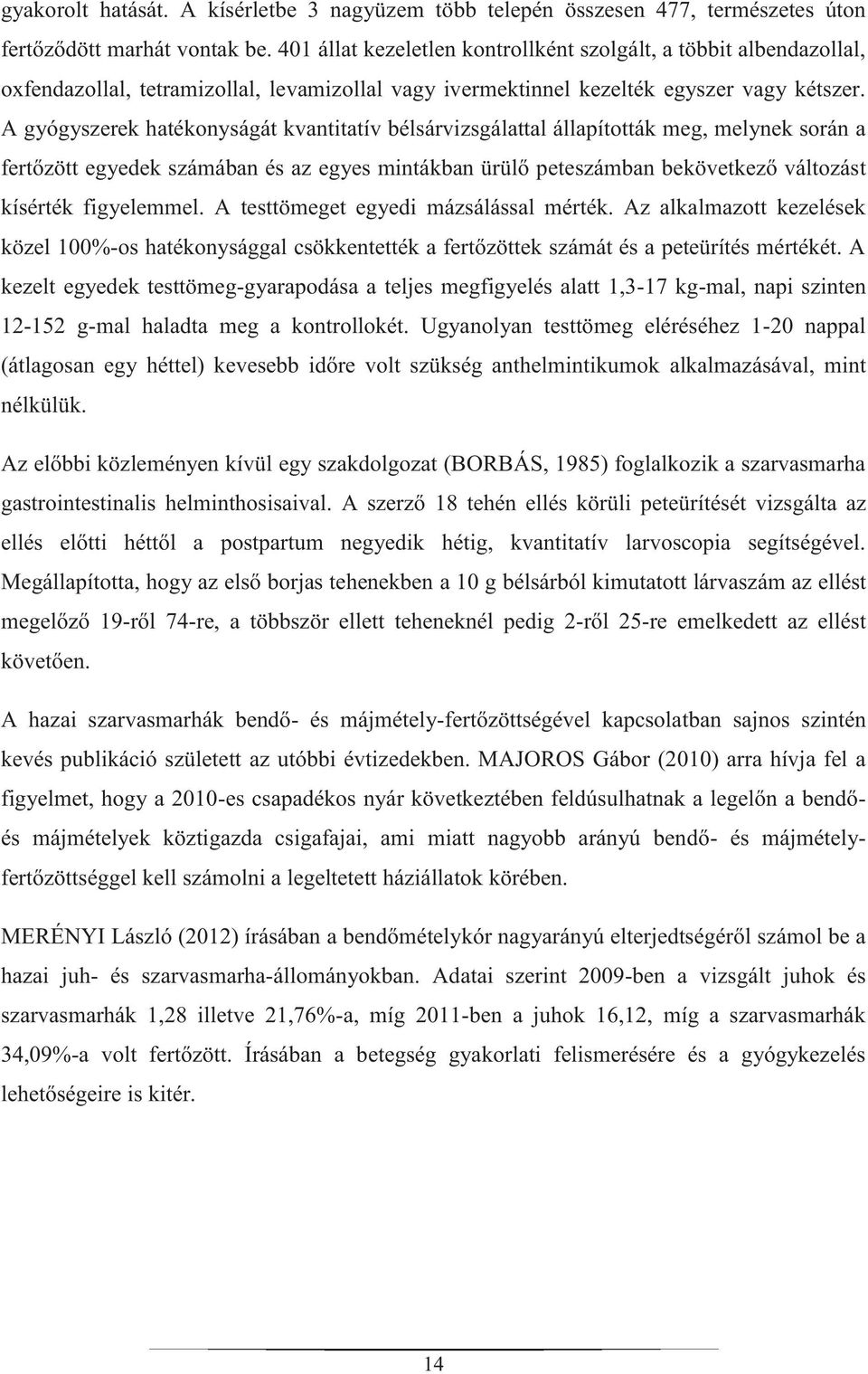 gyakorolt hatását. A kísérletbe 3 nagyüzem több telepén összesen 477, természetes úton fertőződött marhát vontak be. 401 állat kezeletlen kontrollként szolgált, a többit albendazollal, oxfendazollal, tetramizollal, levamizollal vagy ivermektinnel kezelték egyszer vagy kétszer. A gyógyszerek hatékonyságát kvantitatív bélsárvizsgálattal állapították meg, melynek során a fertőzött egyedek számában és az egyes mintákban ürülő peteszámban bekövetkező változást kísérték figyelemmel. A testtömeget egyedi mázsálással mérték. Az alkalmazott kezelések közel 100%-os hatékonysággal csökkentették a fertőzöttek számát és a peteürítés mértékét. A kezelt egyedek testtömeg-gyarapodása a teljes megfigyelés alatt 1,3-17 kg-mal, napi szinten 12-152 g-mal haladta meg a kontrollokét. Ugyanolyan testtömeg eléréséhez 1-20 nappal (átlagosan egy héttel) kevesebb időre volt szükség anthelmintikumok alkalmazásával, mint nélkülük.

Az előbbi közleményen kívül egy szakdolgozat (BORBÁS, 1985) foglalkozik a szarvasmarha gastrointestinalis helminthosisaival. A szerző 18 tehén ellés körüli peteürítését vizsgálta az ellés előtti héttől a postpartum negyedik hétig, kvantitatív larvoscopia segítségével. Megállapította, hogy az első borjas tehenekben a 10 g bélsárból kimutatott lárvaszám az ellést megelőző 19-ről 74-re, a többször ellett teheneknél pedig 2-ről 25-re emelkedett az ellést követően.

A hazai szarvasmarhák bendő- és májmétely-fertőzöttségével kapcsolatban sajnos szintén kevés publikáció született az utóbbi évtizedekben. MAJOROS Gábor (2010) arra hívja fel a figyelmet, hogy a 2010-es csapadékos nyár következtében feldúsulhatnak a legelőn a bendő- és májmételyek köztigazda csigafajai, ami miatt nagyobb arányú bendő- és májmétely-fertőzöttséggel kell számolni a legeltetett háziállatok körében.

MERÉNYI László (2012) írásában a bendőmételykór nagyarányú elterjedtségéről számol be a hazai juh- és szarvasmarha-állományokban. Adatai szerint 2009-ben a vizsgált juhok és szarvasmarhák 1,28 illetve 21,76%-a, míg 2011-ben a juhok 16,12, míg a szarvasmarhák 34,09%-a volt fertőzött. Írásában a betegség gyakorlati felismerésére és a gyógykezelés lehetőségeire is kitér.

14